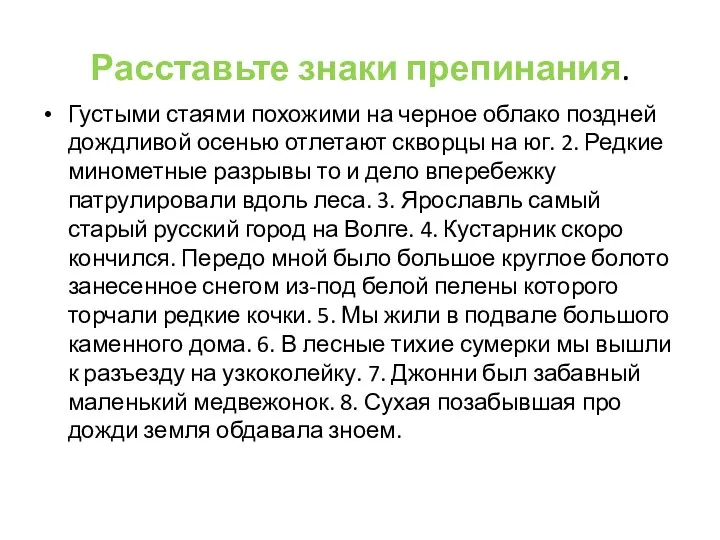 Расставьте знаки препинания.

• Густыми стаями похожими на черное облако поздней дождливой осенью отлетают скворцы на юг. 2. Редкие минометные разрывы то и дело вперебежку патрулировали вдоль леса. 3. Ярославль самый старый русский город на Волге. 4. Кустарник скоро кончился. Передо мной было большое круглое болото занесенное снегом из-под белой пелены которого торчали редкие кочки. 5. Мы жили в подвале большого каменного дома. 6. В лесные тихие сумерки мы вышли к разъезду на узкоколейку. 7. Джонни был забавный маленький медвежонок. 8. Сухая позабывшая про дожди земля обдавала зноем.